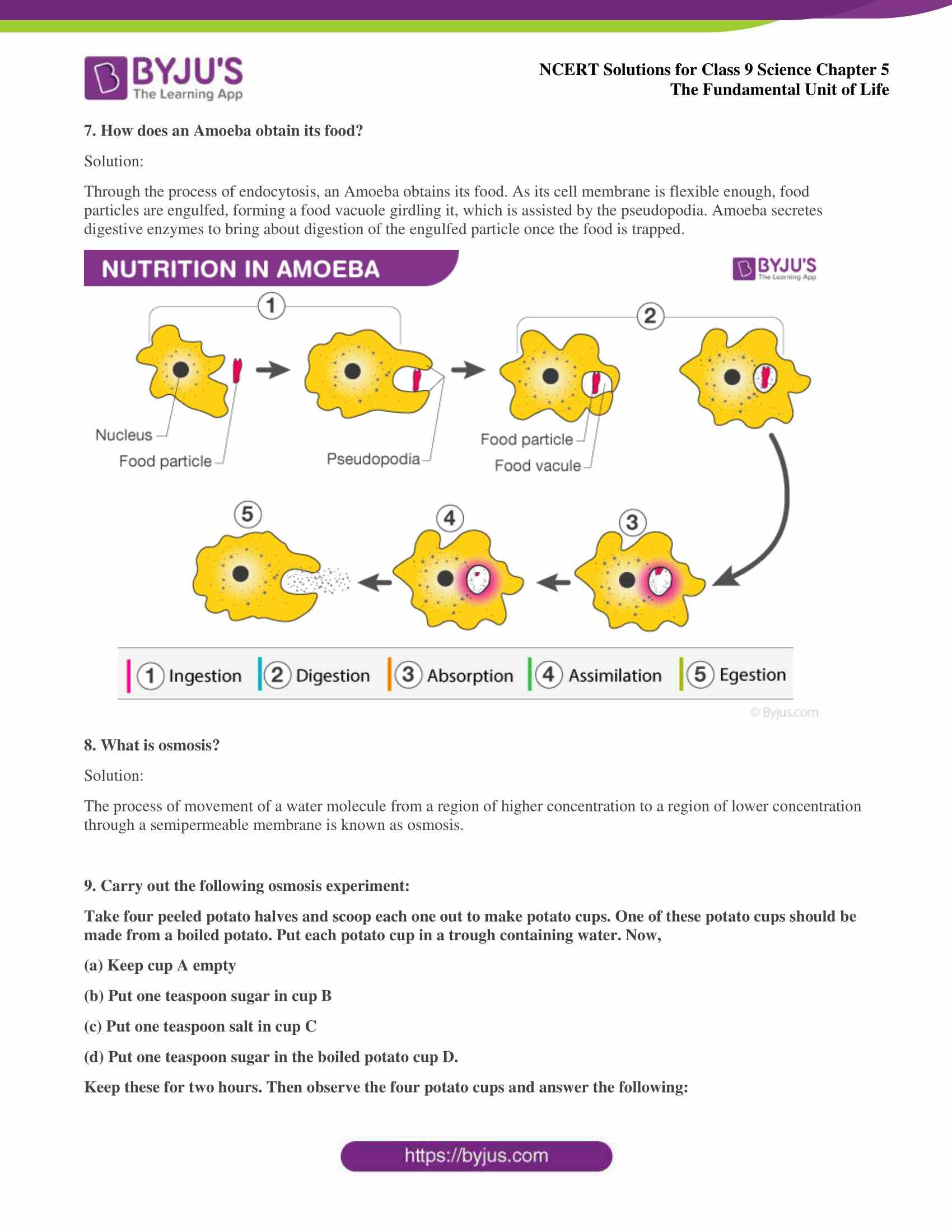 BYJU'S
The Learning App

NCERT Solutions for Class 9 Science Chapter 5
The Fundamental Unit of Life

7. How does an Amoeba obtain its food?

Solution:

Through the process of endocytosis, an Amoeba obtains its food. As its cell membrane is flexible enough, food particles are engulfed, forming a food vacuole girdling it, which is assisted by the pseudopodia. Amoeba secretes digestive enzymes to bring about digestion of the engulfed particle once the food is trapped.

NUTRITION IN AMOEBA

BYJU'S
The Learning App

1

2

Nucleus

Food particle

Pseudopodia

Food particle

Food vacule

5

4

3

1 Ingestion
2 Digestion
3 Absorption
4 Assimilation
5 Egestion

© Byjus.com

8. What is osmosis?

Solution:

The process of movement of a water molecule from a region of higher concentration to a region of lower concentration through a semipermeable membrane is known as osmosis.

9. Carry out the following osmosis experiment:

Take four peeled potato halves and scoop each one out to make potato cups. One of these potato cups should be made from a boiled potato. Put each potato cup in a trough containing water. Now,

(a) Keep cup A empty

(b) Put one teaspoon sugar in cup B

(c) Put one teaspoon salt in cup C

(d) Put one teaspoon sugar in the boiled potato cup D.

Keep these for two hours. Then observe the four potato cups and answer the following:

https://byjus.com